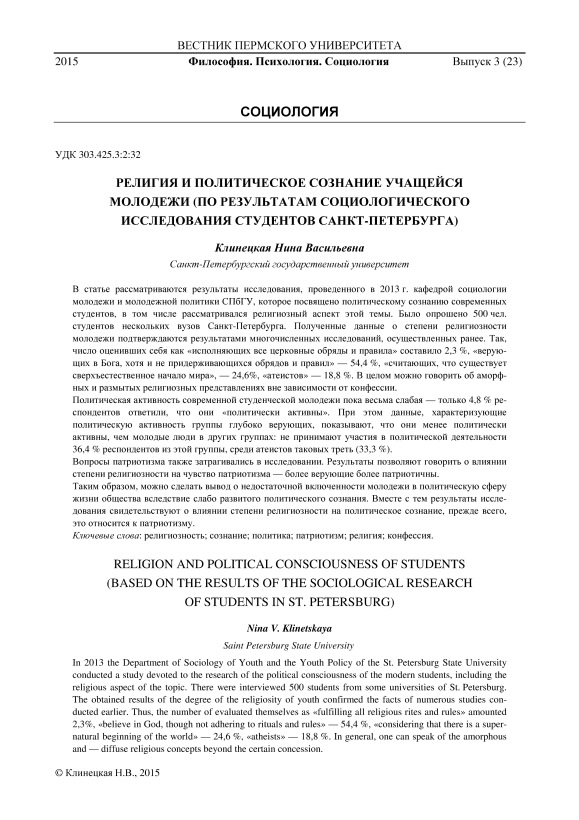 ВЕСТНИК ПЕРМСКОГО УНИВЕРСИТЕТА

2015 Философия. Психология. Социология Выпуск 3 (23)

СОЦИОЛОГИЯ

УДК 303.425.3:2:32

РЕЛИГИЯ И ПОЛИТИЧЕСКОЕ СОЗНАНИЕ УЧАЩЕЙСЯ МОЛОДЕЖИ (ПО РЕЗУЛЬТАТАМ СОЦИОЛОГИЧЕСКОГО ИССЛЕДОВАНИЯ СТУДЕНТОВ САНКТ-ПЕТЕРБУРГА)

Клинецкая Нина Васильевна

Санкт-Петербургский государственный университет

В статье рассматриваются результаты исследования, проведенного в 2013 г. кафедрой социологии молодежи и молодежной политики СПбГУ, которое посвящено политическому сознанию современных студентов, в том числе рассматривался религиозный аспект этой темы. Было опрошено 500 чел. студентов нескольких вузов Санкт-Петербурга. Полученные данные о степени религиозности молодежи подтверждаются результатами многочисленных исследований, осуществленных ранее. Так, число оценивших себя как «исполняющих все церковные обряды и правила» составило 2,3 %, «верующих в Бога, хотя и не придерживающихся обрядов и правил» — 54,4 %, «считающих, что существует сверхъестественное начало мира», — 24,6%, «атеистов» — 18,8 %. В целом можно говорить об аморфных и размытых религиозных представлениях вне зависимости от конфессии.

Политическая активность современной студенческой молодежи пока весьма слабая — только 4,8 % респондентов ответили, что они «политически активны». При этом данные, характеризующие политическую активность группы глубоко верующих, показывают, что они менее политически активны, чем молодые люди в других группах: не принимают участия в политической деятельности 36,4 % респондентов из этой группы, среди атеистов таковых треть (33,3 %).

Вопросы патриотизма также затрагивались в исследовании. Результаты позволяют говорить о влиянии степени религиозности на чувство патриотизма — более верующие более патриотичны.

Таким образом, можно сделать вывод о недостаточной включенности молодежи в политическую сферу жизни общества вследствие слабо развитого политического сознания. Вместе с тем результаты исследования свидетельствуют о влиянии степени религиозности на политическое сознание, прежде всего, это относится к патриотизму.

Ключевые слова: религиозность; сознание; политика; патриотизм; религия; конфессия.

RELIGION AND POLITICAL CONSCIOUSNESS OF STUDENTS (BASED ON THE RESULTS OF THE SOCIOLOGICAL RESEARCH OF STUDENTS IN ST. PETERSBURG)

Nina V. Klinetskaya

Saint Petersburg State University

In 2013 the Department of Sociology of Youth and the Youth Policy of the St. Petersburg State University conducted a study devoted to the research of the political consciousness of the modern students, including the religious aspect of the topic. There were interviewed 500 students from some universities of St. Petersburg. The obtained results of the degree of the religiosity of youth confirmed the facts of numerous studies conducted earlier. Thus, the number of evaluated themselves as «fulfilling all religious rites and rules» amounted 2,3%, «believe in God, though not adhering to rituals and rules» — 54,4 %, «considering that there is a supernatural beginning of the world» — 24,6 %, «atheists» — 18,8 %. In general, one can speak of the amorphous and — diffuse religious concepts beyond the certain concession.

© Клинецкая Н.В., 2015